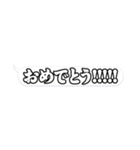 おめでとう!!!!!!